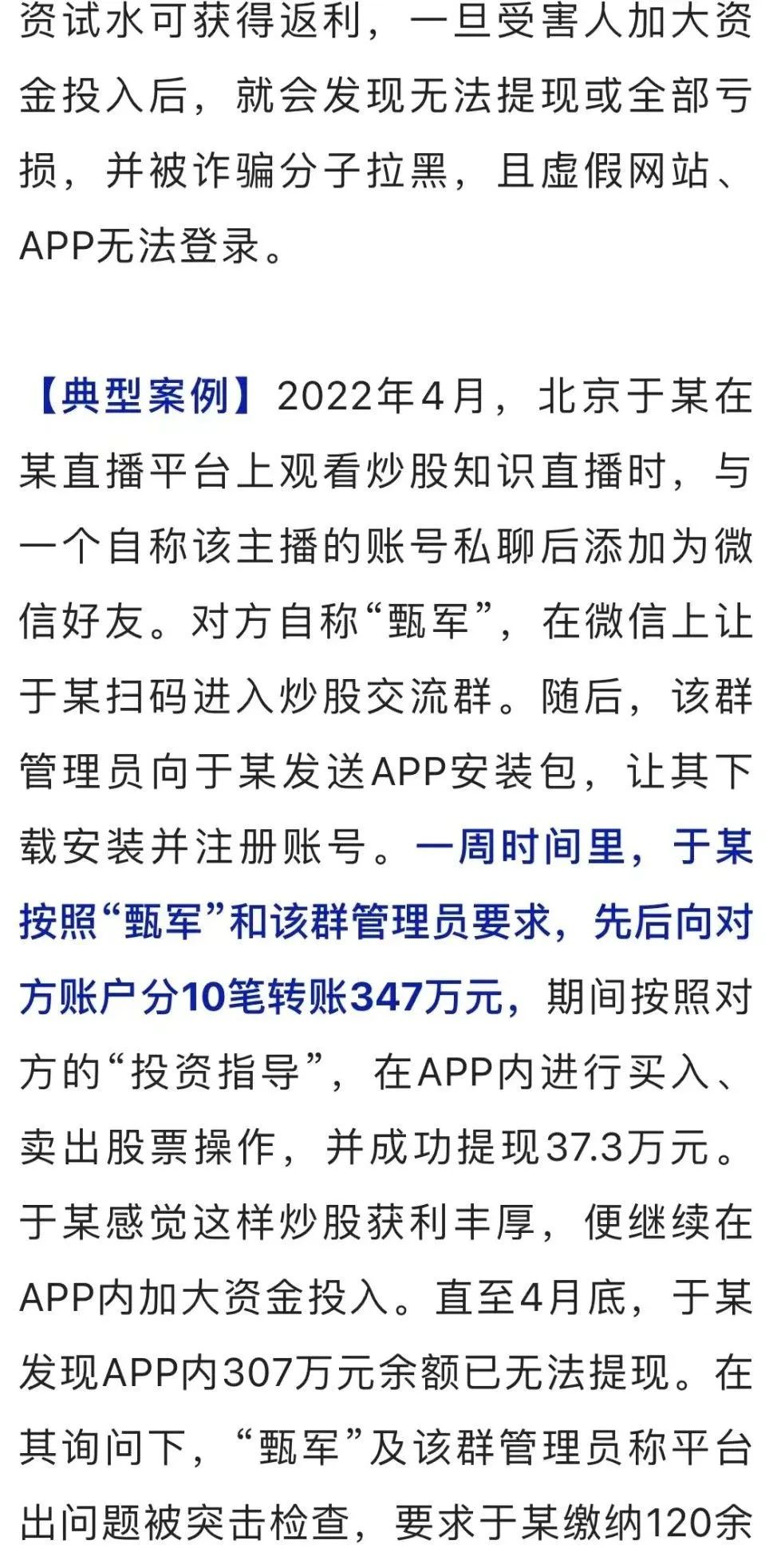 资试水可获得返利，一旦受害人加大资金投入后，就会发现无法提现或全部亏损，并被诈骗分子拉黑，且虚假网站、APP无法登录。

【典型案例】2022年4月，北京于某在某直播平台上观看炒股知识直播时，与一个自称该主播的账号私聊后添加为微信好友。对方自称“甄军”，在微信上让于某扫码进入炒股交流群。随后，该群管理员向于某发送APP安装包，让其下载安装并注册账号。一周时间里，于某按照“甄军”和该群管理员要求，先后向对方账户分10笔转账347万元，期间按照对方的“投资指导”，在APP内进行买入、卖出股票操作，并成功提现37.3万元。于某感觉这样炒股获利丰厚，便继续在APP内加大资金投入。直至4月底，于某发现APP内307万元余额已无法提现。在其询问下，“甄军”及该群管理员称平台出问题被突击检查，要求于某缴纳120余